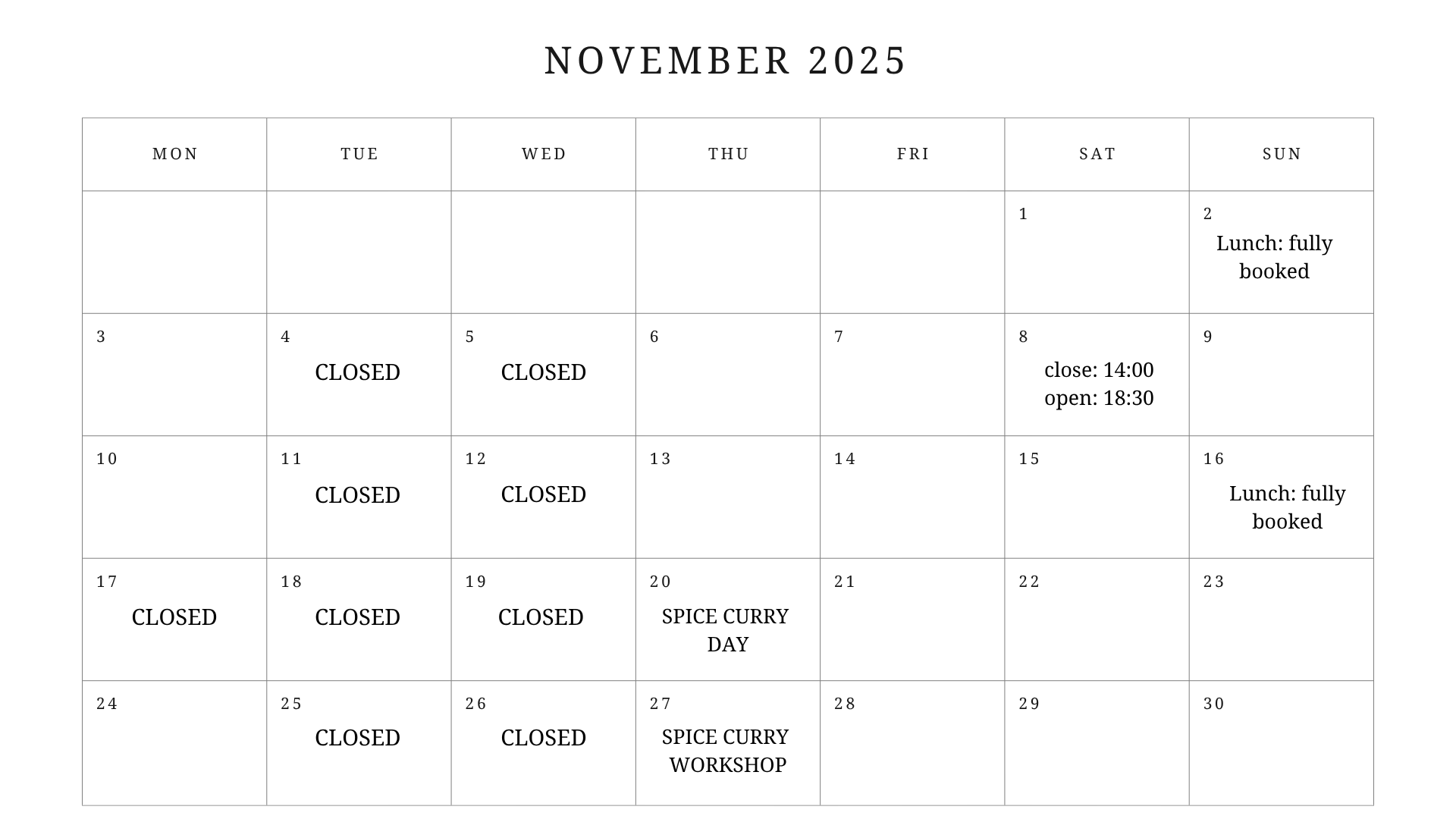 NOVEMBER 2025

| MON | TUE | WED | THU | FRI | SAT | SUN |
|---|---|---|---|---|---|---|
| | | | | | 1 | 2 Lunch: fully booked |
| 3 | 4 CLOSED | 5 CLOSED | 6 | 7 | 8 close: 14:00 open: 18:30 | 9 |
| 10 | 11 CLOSED | 12 CLOSED | 13 | 14 | 15 | 16 Lunch: fully booked |
| 17 CLOSED | 18 CLOSED | 19 CLOSED | 20 SPICE CURRY DAY | 21 | 22 | 23 |
| 24 | 25 CLOSED | 26 CLOSED | 27 SPICE CURRY WORKSHOP | 28 | 29 | 30 |